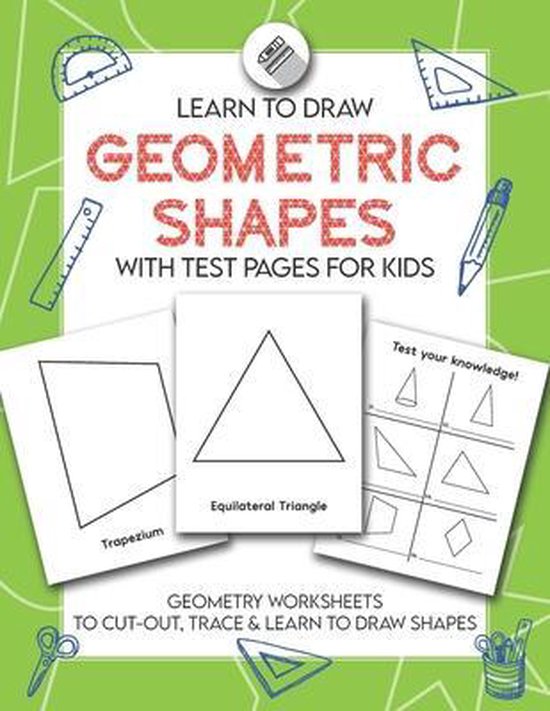 LEARN TO DRAW
GEOMETRIC SHAPES
WITH TEST PAGES FOR KIDS

Trapezium

Equilateral Triangle

Test your knowledge!

GEOMETRY WORKSHEETS
TO CUT-OUT, TRACE & LEARN TO DRAW SHAPES